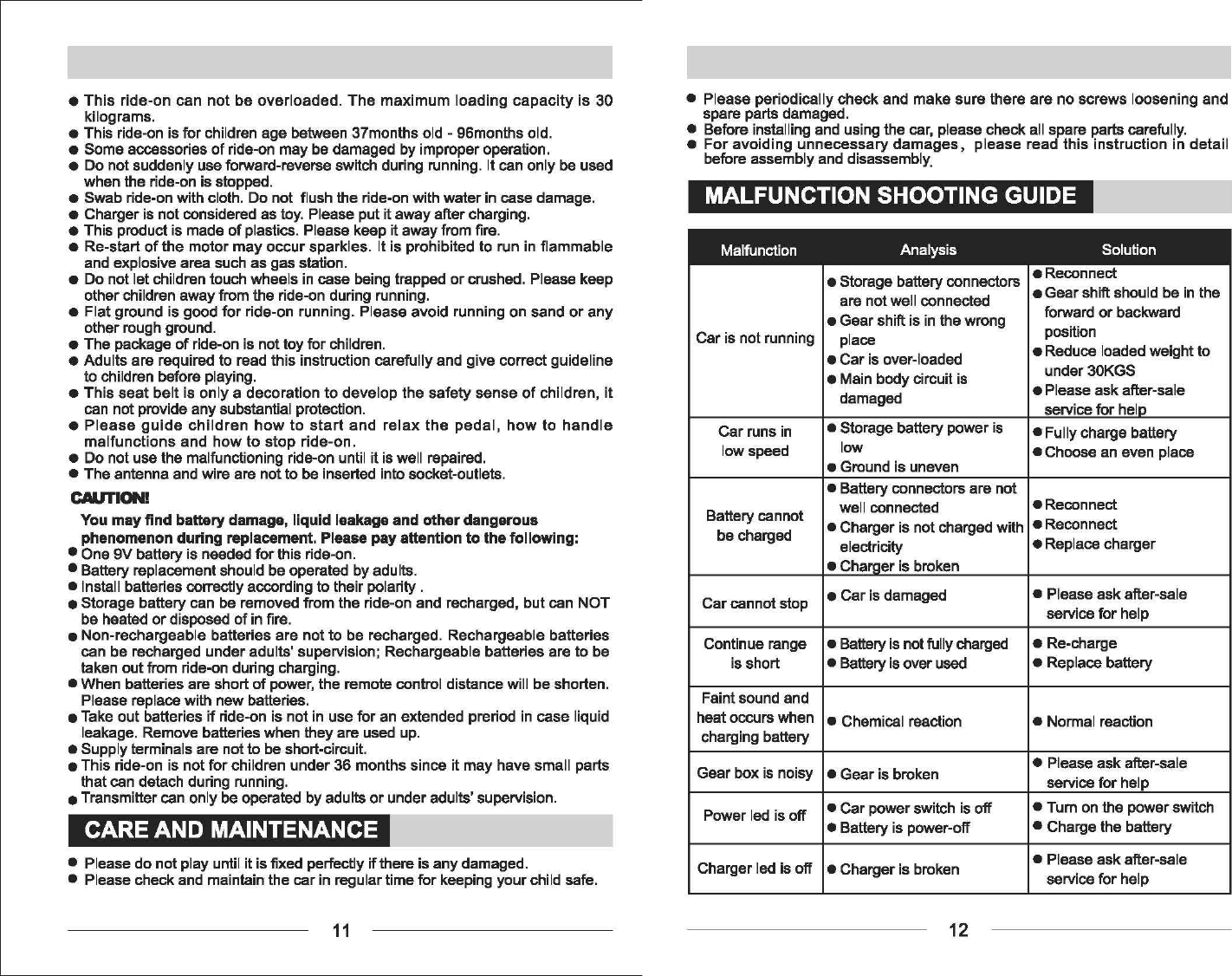 ● This ride-on can not be overloaded. The maximum loading capacity is 30 kilograms.
● This ride-on is for children age between 37months old - 96months old.
● Some accessories of ride-on may be damaged by improper operation.
● Do not suddenly use forward-reverse switch during running. It can only be used when the ride-on is stopped.
● Swab ride-on with cloth. Do not flush the ride-on with water in case damage.
● Charger is not considered as toy. Please put it away after charging.
● This product is made of plastics. Please keep it away from fire.
● Re-start of the motor may occur sparkles. It is prohibited to run in flammable and explosive area such as gas station.
● Do not let children touch wheels in case being trapped or crushed. Please keep other children away from the ride-on during running.
● Flat ground is good for ride-on running. Please avoid running on sand or any other rough ground.
● The package of ride-on is not toy for children.
● Adults are required to read this instruction carefully and give correct guideline to children before playing.
● This seat belt is only a decoration to develop the safety sense of children, it can not provide any substantial protection.
● Please guide children how to start and relax the pedal, how to handle malfunctions and how to stop ride-on.
● Do not use the malfunctioning ride-on until it is well repaired.
● The antenna and wire are not to be inserted into socket-outlets.

CAUTION!
You may find battery damage, liquid leakage and other dangerous phenomenon during replacement. Please pay attention to the following:
● One 9V battery is needed for this ride-on.
● Battery replacement should be operated by adults.
● Install batteries correctly according to their polarity .
● Storage battery can be removed from the ride-on and recharged, but can NOT be heated or disposed of in fire.
● Non-rechargeable batteries are not to be recharged. Rechargeable batteries can be recharged under adults' supervision; Rechargeable batteries are to be taken out from ride-on during charging.
● When batteries are short of power, the remote control distance will be shorten. Please replace with new batteries.
● Take out batteries if ride-on is not in use for an extended preriod in case liquid leakage. Remove batteries when they are used up.
● Supply terminals are not to be short-circuit.
● This ride-on is not for children under 36 months since it may have small parts that can detach during running.
● Transmitter can only be operated by adults or under adults' supervision.

CARE AND MAINTENANCE
● Please do not play until it is fixed perfectly if there is any damaged.
● Please check and maintain the car in regular time for keeping your child safe.

11

● Please periodically check and make sure there are no screws loosening and spare parts damaged.
● Before installing and using the car, please check all spare parts carefully.
● For avoiding unnecessary damages, please read this instruction in detail before assembly and disassembly.

MALFUNCTION SHOOTING GUIDE

| Malfunction | Analysis | Solution |
|---|---|---|
| Car is not running | ● Storage battery connectors are not well connected ● Gear shift is in the wrong place ● Car is over-loaded ● Main body circuit is damaged | ● Reconnect ● Gear shift should be in the forward or backward position ● Reduce loaded weight to under 30KGS ● Please ask after-sale service for help |
| Car runs in low speed | ● Storage battery power is low ● Ground is uneven | ● Fully charge battery ● Choose an even place |
| Battery cannot be charged | ● Battery connectors are not well connected ● Charger is not charged with electricity ● Charger is broken | ● Reconnect ● Reconnect ● Replace charger |
| Car cannot stop | ● Car is damaged | ● Please ask after-sale service for help |
| Continue range is short | ● Battery is not fully charged ● Battery is over used | ● Re-charge ● Replace battery |
| Faint sound and heat occurs when charging battery | ● Chemical reaction | ● Normal reaction |
| Gear box is noisy | ● Gear is broken | ● Please ask after-sale service for help |
| Power led is off | ● Car power switch is off ● Battery is power-off | ● Turn on the power switch ● Charge the battery |
| Charger led is off | ● Charger is broken | ● Please ask after-sale service for help |

12